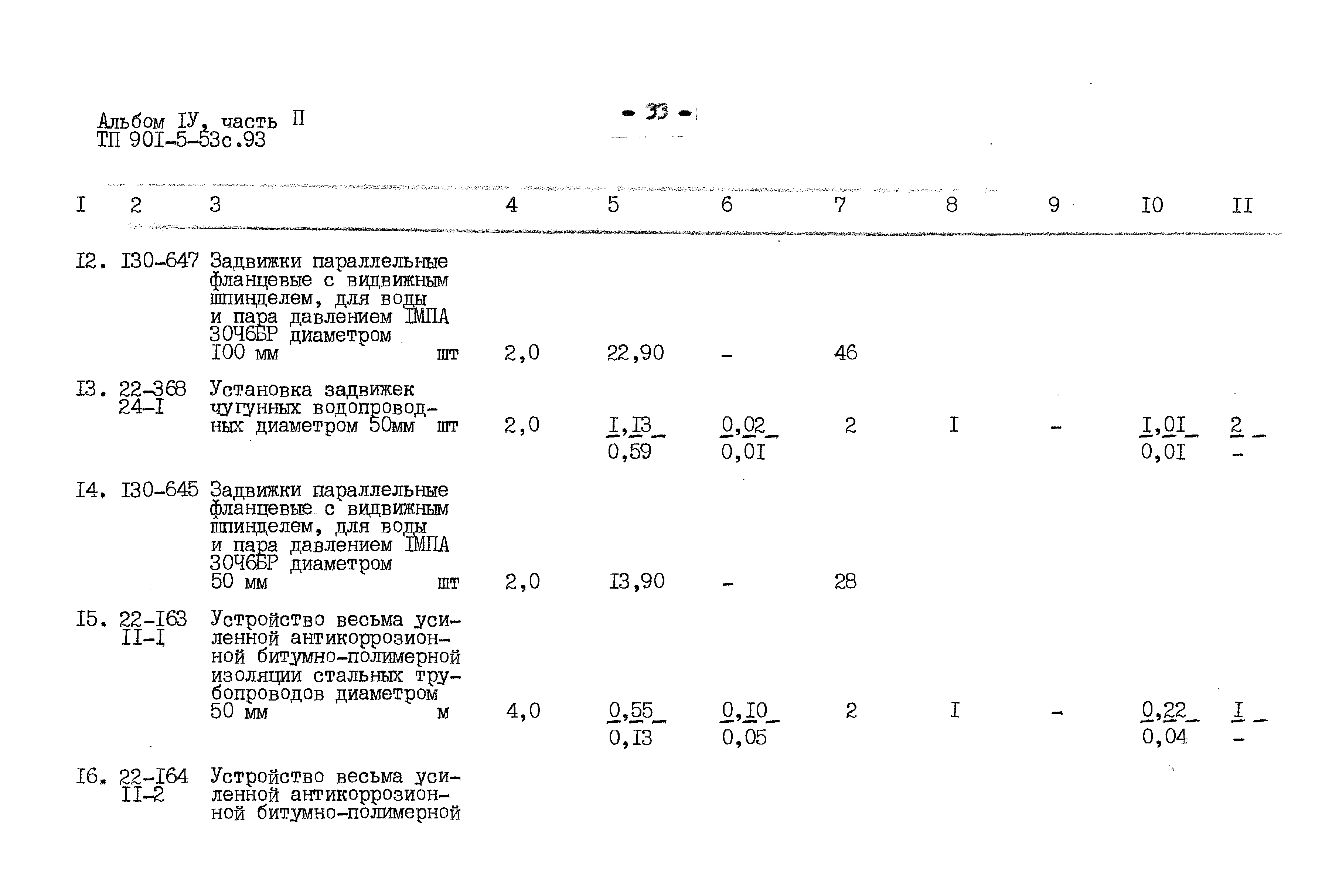 Альбом IУ, часть П
ТП 90I-5-53с.93

- 33 -

| I | 2 | 3 | | 4 | 5 | 6 | 7 | 8 | 9 | I0 | II |
|---|---|---|---|---|---|---|---|---|---|---|---|
| I2. | I30-647 | Задвижки параллельные фланцевые с видвижным шпинделем, для воды и пара давлением IМПА 30Ч6БР диаметром I00 мм | шт | 2,0 | 22,90 | - | 46 | | | | |
| I3. | 22-368 24-I | Установка задвижек чугунных водопроводных диаметром 50мм | шт | 2,0 | $\frac{I,I3}{0,59}$ | $\frac{0,02}{0,0I}$ | 2 | I | - | $\frac{I,0I}{0,0I}$ | $\frac{2}{-}$ |
| I4. | I30-645 | Задвижки параллельные фланцевые с видвижным шпинделем, для воды и пара давлением IМПА 30Ч6БР диаметром 50 мм | шт | 2,0 | I3,90 | - | 28 | | | | |
| I5. | 22-I63 II-I | Устройство весьма усиленной антикоррозионной битумно-полимерной изоляции стальных трубопроводов диаметром 50 мм | м | 4,0 | $\frac{0,55}{0,I3}$ | $\frac{0,I0}{0,05}$ | 2 | I | - | $\frac{0,22}{0,04}$ | $\frac{I}{-}$ |
| I6. | 22-I64 II-2 | Устройство весьма усиленной антикоррозионной битумно-полимерной | | | | | | | | | |